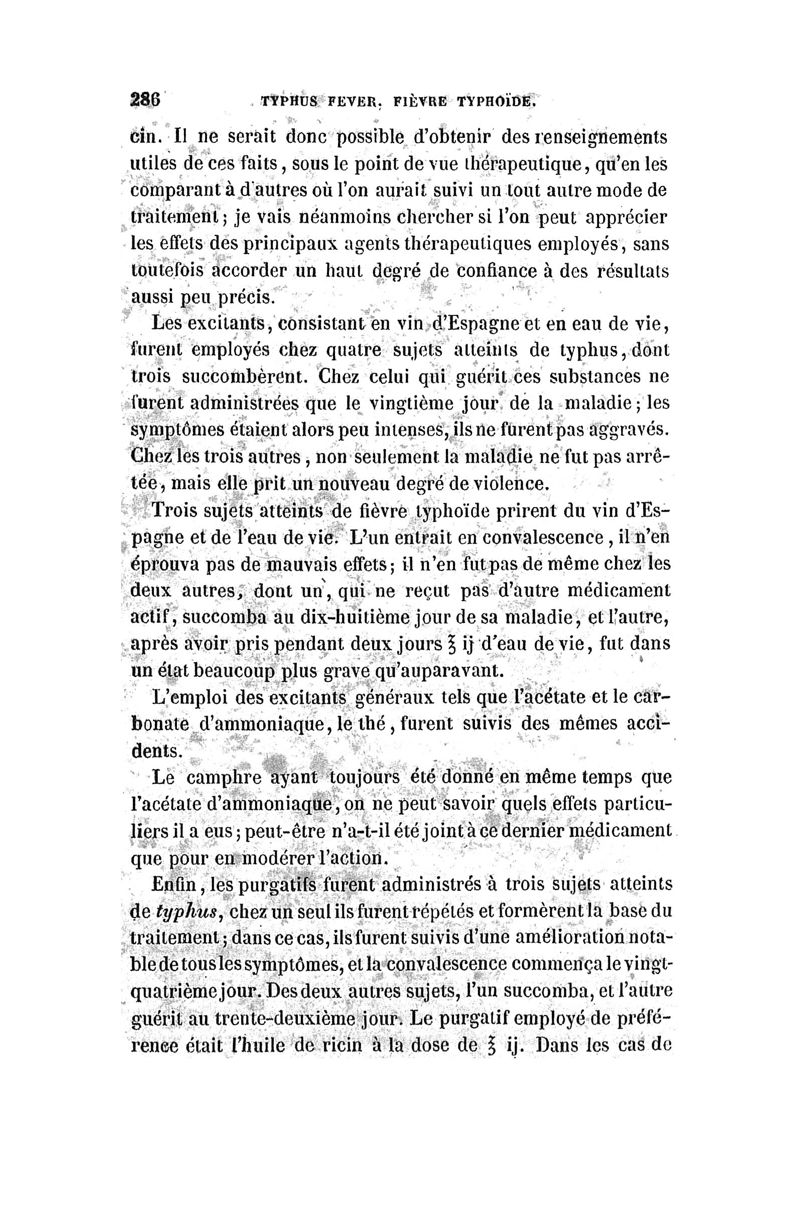 286 TYPHUS FEVER. FIÈVRE TYPHOÏDE.

cin. Il ne serait donc possible d'obtenir des renseignements utiles de ces faits, sous le point de vue thérapeutique, qu'en les comparant à d'autres où l'on aurait suivi un tout autre mode de traitement; je vais néanmoins chercher si l'on peut apprécier les effets des principaux agents thérapeutiques employés, sans toutefois accorder un haut degré de confiance à des résultats aussi peu précis.

Les excitants, consistant en vin d'Espagne et en eau de vie, furent employés chez quatre sujets atteints de typhus, dont trois succombèrent. Chez celui qui guérit ces substances ne furent administrées que le vingtième jour de la maladie; les symptômes étaient alors peu intenses, ils ne furent pas aggravés. Chez les trois autres, non seulement la maladie ne fut pas arrêtée, mais elle prit un nouveau degré de violence.

Trois sujets atteints de fièvre typhoïde prirent du vin d'Espagne et de l'eau de vie. L'un entrait en convalescence, il n'en éprouva pas de mauvais effets; il n'en fut pas de même chez les deux autres, dont un, qui ne reçut pas d'autre médicament actif, succomba au dix-huitième jour de sa maladie, et l'autre, après avoir pris pendant deux jours ℥ ij d'eau de vie, fut dans un état beaucoup plus grave qu'auparavant.

L'emploi des excitants généraux tels que l'acétate et le carbonate d'ammoniaque, le thé, furent suivis des mêmes accidents.

Le camphre ayant toujours été donné en même temps que l'acétate d'ammoniaque, on ne peut savoir quels effets particuliers il a eus; peut-être n'a-t-il été joint à ce dernier médicament que pour en modérer l'action.

Enfin, les purgatifs furent administrés à trois sujets atteints de typhus, chez un seul ils furent répétés et formèrent la base du traitement; dans ce cas, ils furent suivis d'une amélioration notable de tous les symptômes, et la convalescence commença le vingt-quatrième jour. Des deux autres sujets, l'un succomba, et l'autre guérit au trente-deuxième jour. Le purgatif employé de préférence était l'huile de ricin à la dose de ℥ ij. Dans les cas de